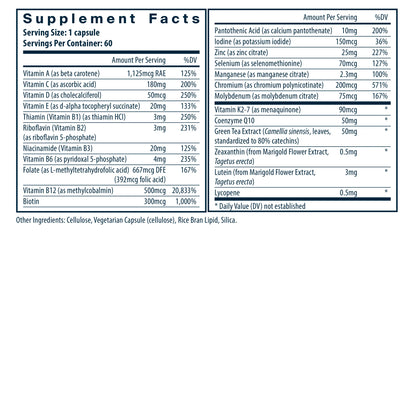 Supplement Facts
Serving Size: 1 capsule
Servings Per Container: 60

| | Amount Per Serving | %DV |
|---|---|---|
| Vitamin A (as beta carotene) | 1,125mcg RAE | 125% |
| Vitamin C (as ascorbic acid) | 180mg | 200% |
| Vitamin D (as cholecalciferol) | 50mcg | 250% |
| Vitamin E (as d-alpha tocopheryl succinate) | 20mg | 133% |
| Thiamin (Vitamin B1) (as thiamin HCl) | 3mg | 250% |
| Riboflavin (Vitamin B2) (as riboflavin 5-phosphate) | 3mg | 231% |
| Niacinamide (Vitamin B3) | 20mg | 125% |
| Vitamin B6 (as pyridoxal 5-phosphate) | 4mg | 235% |
| Folate (as L-methyltetrahydrofolic acid) | 667mcg DFE (392mcg folic acid) | 167% |
| Vitamin B12 (as methylcobalmin) | 500mcg | 20,833% |
| Biotin | 300mcg | 1,000% |

| | Amount Per Serving | %DV |
|---|---|---|
| Pantothenic Acid (as calcium pantothenate) | 10mg | 200% |
| Iodine (as potassium iodide) | 150mcg | 36% |
| Zinc (as zinc citrate) | 25mg | 227% |
| Selenium (as selenomethionine) | 70mcg | 127% |
| Manganese (as manganese citrate) | 2.3mg | 100% |
| Chromium (as chromium polynicotinate) | 200mcg | 571% |
| Molybdenum (as molybdenum citrate) | 75mcg | 167% |
| Vitamin K2-7 (as menaquinone) | 90mcg | * |
| Coenzyme Q10 | 50mg | * |
| Green Tea Extract (Camellia sinensis, leaves, standardized to 80% catechins) | 50mg | * |
| Zeaxanthin (from Marigold Flower Extract, Tagetus erecta) | 0.5mg | * |
| Lutein (from Marigold Flower Extract, Tagetus erecta) | 3mg | * |
| Lycopene | 0.5mg | * |

* Daily Value (DV) not established

Other Ingredients: Cellulose, Vegetarian Capsule (cellulose), Rice Bran Lipid, Silica.